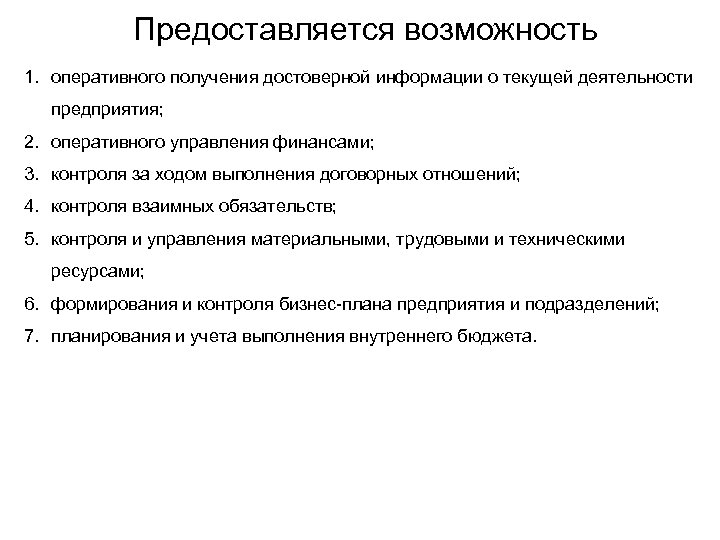 Предоставляется возможность

1. оперативного получения достоверной информации о текущей деятельности предприятия;
2. оперативного управления финансами;
3. контроля за ходом выполнения договорных отношений;
4. контроля взаимных обязательств;
5. контроля и управления материальными, трудовыми и техническими ресурсами;
6. формирования и контроля бизнес-плана предприятия и подразделений;
7. планирования и учета выполнения внутреннего бюджета.